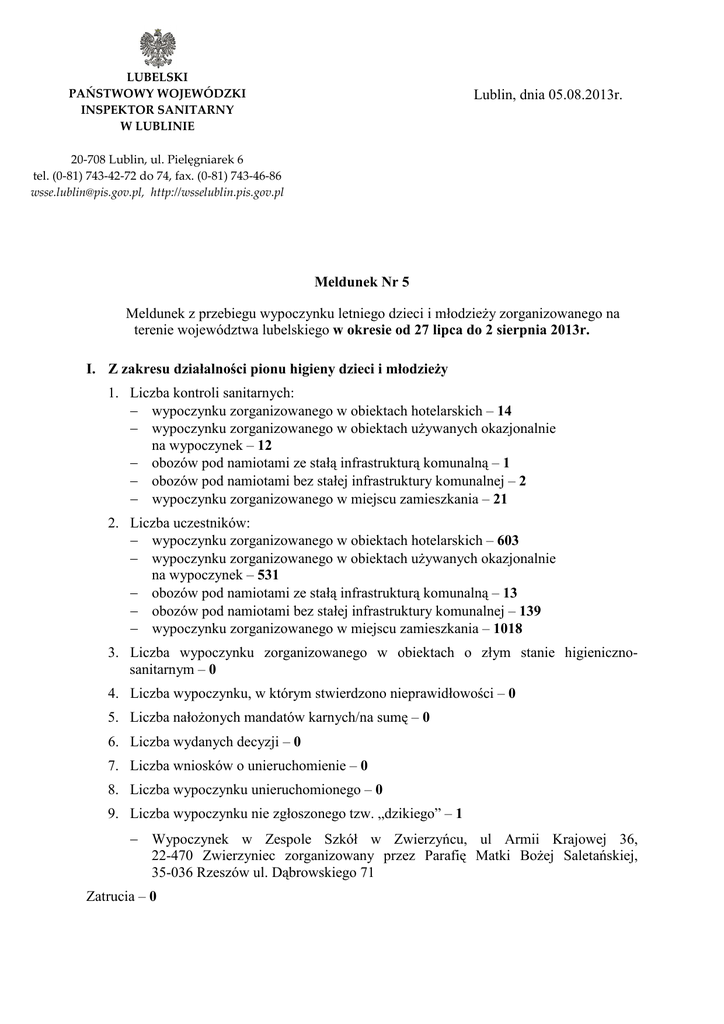 LUBELSKI
PAŃSTWOWY WOJEWÓDZKI
INSPEKTOR SANITARNY
W LUBLINIE

20-708 Lublin, ul. Pielęgniarek 6
tel. (0-81) 743-42-72 do 74, fax. (0-81) 743-46-86
wsse.lublin@pis.gov.pl, http://wsselublin.pis.gov.pl

Lublin, dnia 05.08.2013r.

Meldunek Nr 5

Meldunek z przebiegu wypoczynku letniego dzieci i młodzieży zorganizowanego na terenie województwa lubelskiego w okresie od 27 lipca do 2 sierpnia 2013r.

I. Z zakresu działalności pionu higieny dzieci i młodzieży

1. Liczba kontroli sanitarnych:
– wypoczynku zorganizowanego w obiektach hotelarskich – 14
– wypoczynku zorganizowanego w obiektach używanych okazjonalnie na wypoczynek – 12
– obozów pod namiotami ze stałą infrastrukturą komunalną – 1
– obozów pod namiotami bez stałej infrastruktury komunalnej – 2
– wypoczynku zorganizowanego w miejscu zamieszkania – 21

2. Liczba uczestników:
– wypoczynku zorganizowanego w obiektach hotelarskich – 603
– wypoczynku zorganizowanego w obiektach używanych okazjonalnie na wypoczynek – 531
– obozów pod namiotami ze stałą infrastrukturą komunalną – 13
– obozów pod namiotami bez stałej infrastruktury komunalnej – 139
– wypoczynku zorganizowanego w miejscu zamieszkania – 1018

3. Liczba wypoczynku zorganizowanego w obiektach o złym stanie higieniczno-sanitarnym – 0

4. Liczba wypoczynku, w którym stwierdzono nieprawidłowości – 0

5. Liczba nałożonych mandatów karnych/na sumę – 0

6. Liczba wydanych decyzji – 0

7. Liczba wniosków o unieruchomienie – 0

8. Liczba wypoczynku unieruchomionego – 0

9. Liczba wypoczynku nie zgłoszonego tzw. „dzikiego” – 1

– Wypoczynek w Zespole Szkół w Zwierzyńcu, ul Armii Krajowej 36, 22-470 Zwierzyniec zorganizowany przez Parafię Matki Bożej Saletańskiej, 35-036 Rzeszów ul. Dąbrowskiego 71

Zatrucia – 0